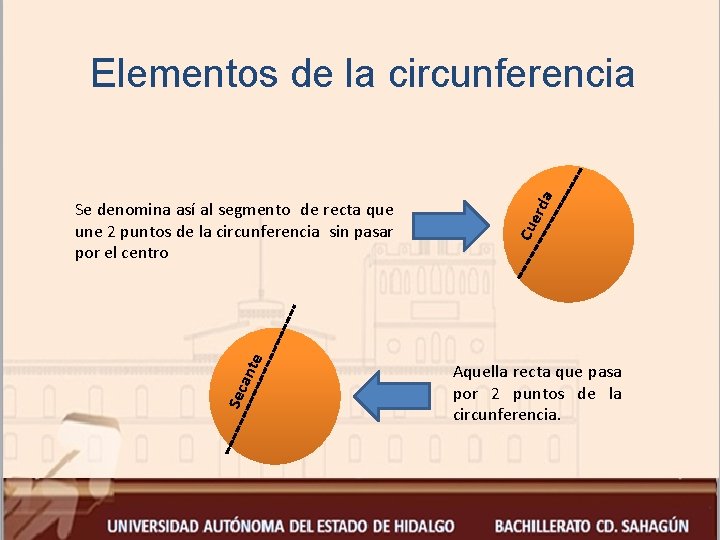 Elementos de la circunferencia

Se denomina así al segmento de recta que une 2 puntos de la circunferencia sin pasar por el centro

Cuerda

Secante

Aquella recta que pasa por 2 puntos de la circunferencia.

UNIVERSIDAD AUTÓNOMA DEL ESTADO DE HIDALGO BACHILLERATO CD. SAHAGÚN